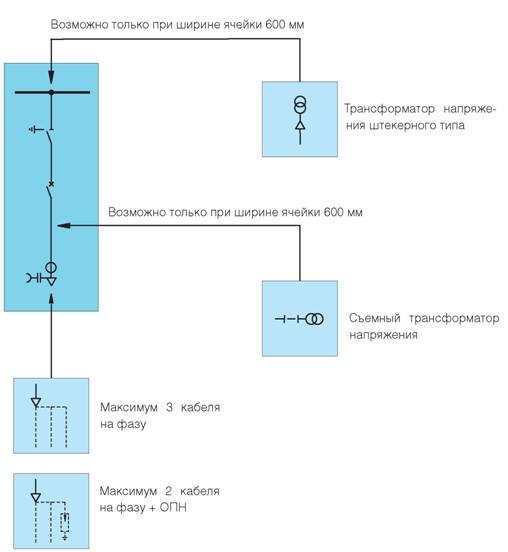 Возможно только при ширине ячейки 600 мм

Трансформатор напряжения штекерного типа

Возможно только при ширине ячейки 600 мм

Съемный трансформатор напряжения

Максимум 3 кабеля на фазу

Максимум 2 кабеля на фазу + ОПН